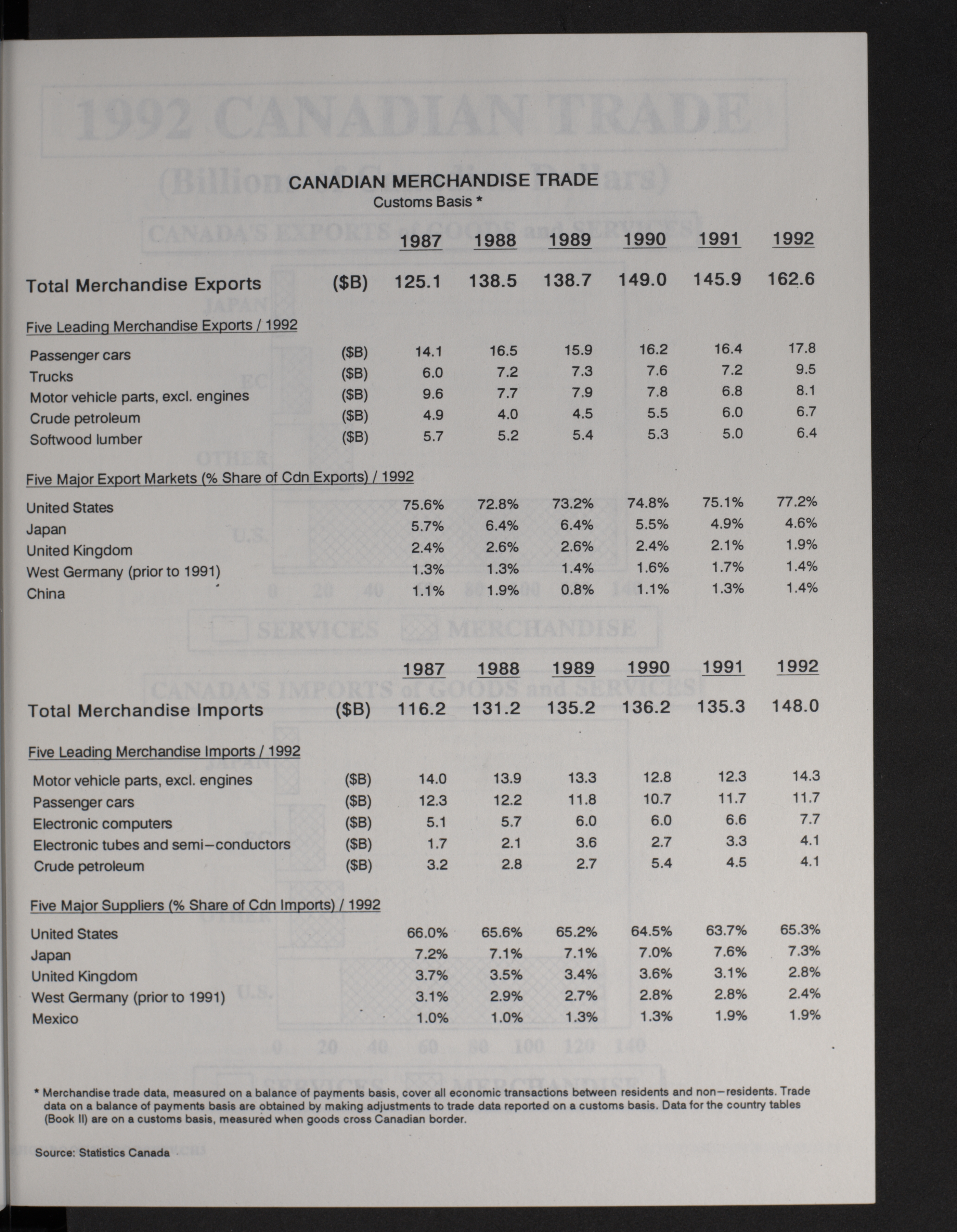 CANADIAN MERCHANDISE TRADE
Customs Basis *

| | | 1987 | 1988 | 1989 | 1990 | 1991 | 1992 |
|---|---|---|---|---|---|---|---|
| Total Merchandise Exports | ($B) | 125.1 | 138.5 | 138.7 | 149.0 | 145.9 | 162.6 |
| Five Leading Merchandise Exports / 1992 | | | | | | | |
| Passenger cars | ($B) | 14.1 | 16.5 | 15.9 | 16.2 | 16.4 | 17.8 |
| Trucks | ($B) | 6.0 | 7.2 | 7.3 | 7.6 | 7.2 | 9.5 |
| Motor vehicle parts, excl. engines | ($B) | 9.6 | 7.7 | 7.9 | 7.8 | 6.8 | 8.1 |
| Crude petroleum | ($B) | 4.9 | 4.0 | 4.5 | 5.5 | 6.0 | 6.7 |
| Softwood lumber | ($B) | 5.7 | 5.2 | 5.4 | 5.3 | 5.0 | 6.4 |
| Five Major Export Markets (% Share of Cdn Exports) / 1992 | | | | | | | |
| United States | | 75.6% | 72.8% | 73.2% | 74.8% | 75.1% | 77.2% |
| Japan | | 5.7% | 6.4% | 6.4% | 5.5% | 4.9% | 4.6% |
| United Kingdom | | 2.4% | 2.6% | 2.6% | 2.4% | 2.1% | 1.9% |
| West Germany (prior to 1991) | | 1.3% | 1.3% | 1.4% | 1.6% | 1.7% | 1.4% |
| China | | 1.1% | 1.9% | 0.8% | 1.1% | 1.3% | 1.4% |

| | | 1987 | 1988 | 1989 | 1990 | 1991 | 1992 |
|---|---|---|---|---|---|---|---|
| Total Merchandise Imports | ($B) | 116.2 | 131.2 | 135.2 | 136.2 | 135.3 | 148.0 |
| Five Leading Merchandise Imports / 1992 | | | | | | | |
| Motor vehicle parts, excl. engines | ($B) | 14.0 | 13.9 | 13.3 | 12.8 | 12.3 | 14.3 |
| Passenger cars | ($B) | 12.3 | 12.2 | 11.8 | 10.7 | 11.7 | 11.7 |
| Electronic computers | ($B) | 5.1 | 5.7 | 6.0 | 6.0 | 6.6 | 7.7 |
| Electronic tubes and semi-conductors | ($B) | 1.7 | 2.1 | 3.6 | 2.7 | 3.3 | 4.1 |
| Crude petroleum | ($B) | 3.2 | 2.8 | 2.7 | 5.4 | 4.5 | 4.1 |
| Five Major Suppliers (% Share of Cdn Imports) / 1992 | | | | | | | |
| United States | | 66.0% | 65.6% | 65.2% | 64.5% | 63.7% | 65.3% |
| Japan | | 7.2% | 7.1% | 7.1% | 7.0% | 7.6% | 7.3% |
| United Kingdom | | 3.7% | 3.5% | 3.4% | 3.6% | 3.1% | 2.8% |
| West Germany (prior to 1991) | | 3.1% | 2.9% | 2.7% | 2.8% | 2.8% | 2.4% |
| Mexico | | 1.0% | 1.0% | 1.3% | 1.3% | 1.9% | 1.9% |

* Merchandise trade data, measured on a balance of payments basis, cover all economic transactions between residents and non-residents. Trade data on a balance of payments basis are obtained by making adjustments to trade data reported on a customs basis. Data for the country tables (Book II) are on a customs basis, measured when goods cross Canadian border.

Source: Statistics Canada